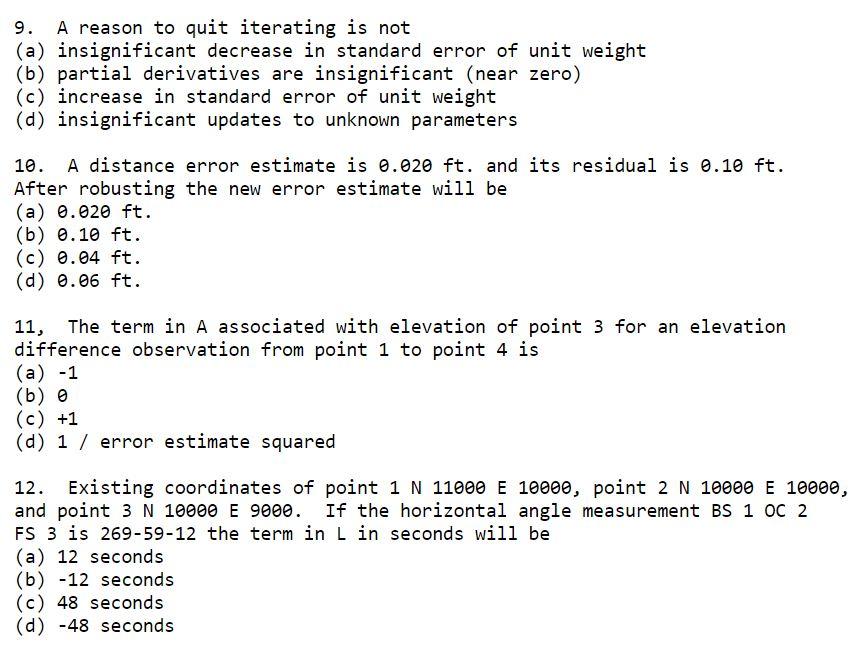 9. A reason to quit iterating is not
(a) insignificant decrease in standard error of unit weight
(b) partial derivatives are insignificant (near zero)
(c) increase in standard error of unit weight
(d) insignificant updates to unknown parameters

10. A distance error estimate is 0.020 ft. and its residual is 0.10 ft. After robusting the new error estimate will be
(a) 0.020 ft.
(b) 0.10 ft.
(c) 0.04 ft.
(d) 0.06 ft.

11, The term in A associated with elevation of point 3 for an elevation difference observation from point 1 to point 4 is
(a) -1
(b) 0
(c) +1
(d) 1 / error estimate squared

12. Existing coordinates of point 1 N 11000 E 10000, point 2 N 10000 E 10000, and point 3 N 10000 E 9000. If the horizontal angle measurement BS 1 OC 2 FS 3 is 269-59-12 the term in L in seconds will be
(a) 12 seconds
(b) -12 seconds
(c) 48 seconds
(d) -48 seconds